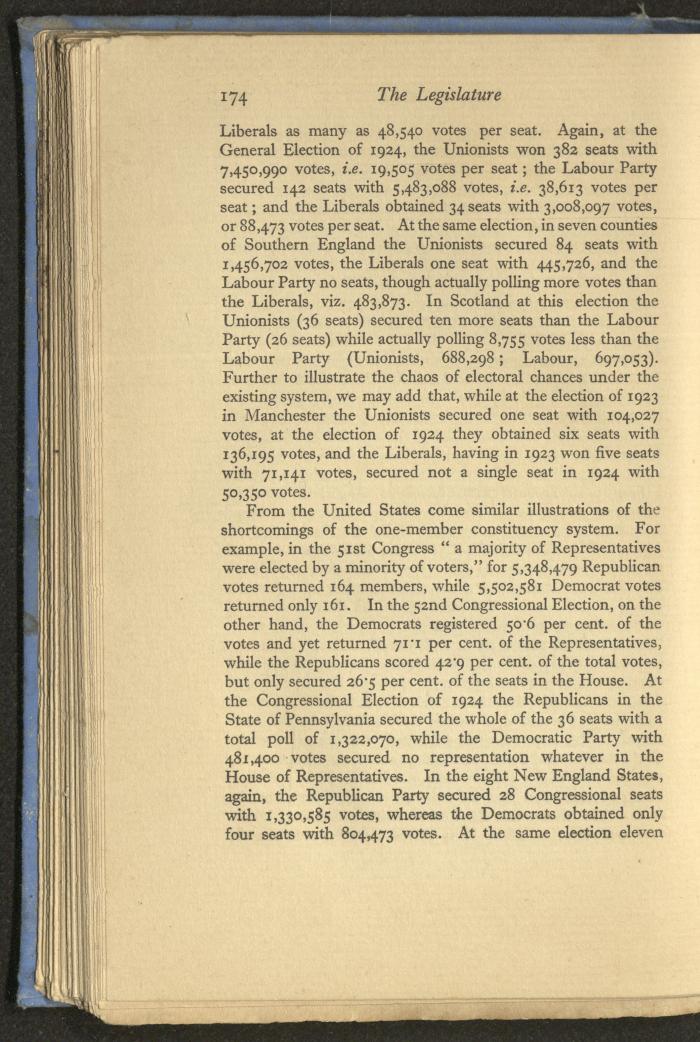 174 The Legislature

Liberals as many as 48,540 votes per seat. Again, at the General Election of 1924, the Unionists won 382 seats with 7,450,990 votes, i.e. 19,505 votes per seat; the Labour Party secured 142 seats with 5,483,088 votes, i.e. 38,613 votes per seat; and the Liberals obtained 34 seats with 3,008,097 votes, or 88,473 votes per seat. At the same election, in seven counties of Southern England the Unionists secured 84 seats with 1,456,702 votes, the Liberals one seat with 445,726, and the Labour Party no seats, though actually polling more votes than the Liberals, viz. 483,873. In Scotland at this election the Unionists (36 seats) secured ten more seats than the Labour Party (26 seats) while actually polling 8,755 votes less than the Labour Party (Unionists, 688,298; Labour, 697,053). Further to illustrate the chaos of electoral chances under the existing system, we may add that, while at the election of 1923 in Manchester the Unionists secured one seat with 104,027 votes, at the election of 1924 they obtained six seats with 136,195 votes, and the Liberals, having in 1923 won five seats with 71,141 votes, secured not a single seat in 1924 with 50,350 votes.

From the United States come similar illustrations of the shortcomings of the one-member constituency system. For example, in the 51st Congress "a majority of Representatives were elected by a minority of voters," for 5,348,479 Republican votes returned 164 members, while 5,502,581 Democrat votes returned only 161. In the 52nd Congressional Election, on the other hand, the Democrats registered 50·6 per cent. of the votes and yet returned 71·1 per cent. of the Representatives, while the Republicans scored 42·9 per cent. of the total votes, but only secured 26·5 per cent. of the seats in the House. At the Congressional Election of 1924 the Republicans in the State of Pennsylvania secured the whole of the 36 seats with a total poll of 1,322,070, while the Democratic Party with 481,400 votes secured no representation whatever in the House of Representatives. In the eight New England States, again, the Republican Party secured 28 Congressional seats with 1,330,585 votes, whereas the Democrats obtained only four seats with 804,473 votes. At the same election eleven